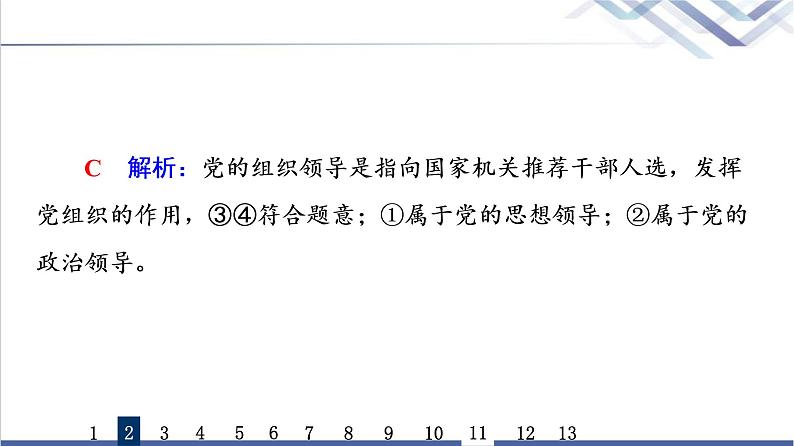 C 解析：党的组织领导是指向国家机关推荐干部人选，发挥党组织的作用，③④符合题意；①属于党的思想领导；②属于党的政治领导。

1 2 3 4 5 6 7 8 9 10 11 12 13